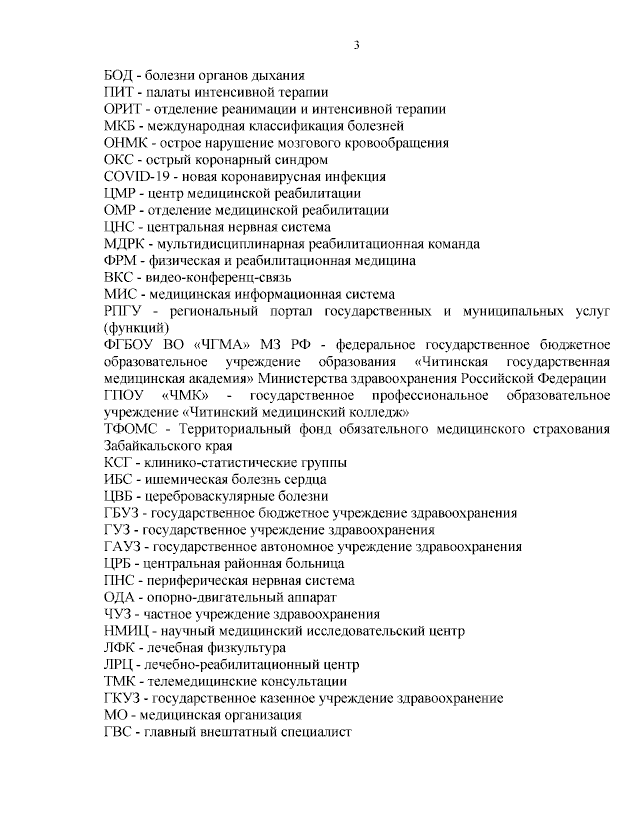 3

БОД - болезни органов дыхания
ПИТ - палаты интенсивной терапии
ОРИТ - отделение реанимации и интенсивной терапии
МКБ - международная классификация болезней
ОНМК - острое нарушение мозгового кровообращения
ОКС - острый коронарный синдром
COVID-19 - новая коронавирусная инфекция
ЦМР - центр медицинской реабилитации
ОМР - отделение медицинской реабилитации
ЦНС - центральная нервная система
МДРК - мультидисциплинарная реабилитационная команда
ФРМ - физическая и реабилитационная медицина
ВКС - видео-конференц-связь
МИС - медицинская информационная система
РПГУ - региональный портал государственных и муниципальных услуг (функций)
ФГБОУ ВО «ЧГМА» МЗ РФ - федеральное государственное бюджетное образовательное учреждение образования «Читинская государственная медицинская академия» Министерства здравоохранения Российской Федерации
ГПОУ «ЧМК» - государственное профессиональное образовательное учреждение «Читинский медицинский колледж»
ТФОМС - Территориальный фонд обязательного медицинского страхования Забайкальского края
КСГ - клинико-статистические группы
ИБС - ишемическая болезнь сердца
ЦВБ - цереброваскулярные болезни
ГБУЗ - государственное бюджетное учреждение здравоохранения
ГУЗ - государственное учреждение здравоохранения
ГАУЗ - государственное автономное учреждение здравоохранения
ЦРБ - центральная районная больница
ПНС - периферическая нервная система
ОДА - опорно-двигательный аппарат
ЧУЗ - частное учреждение здравоохранения
НМИЦ - научный медицинский исследовательский центр
ЛФК - лечебная физкультура
ЛРЦ - лечебно-реабилитационный центр
ТМК - телемедицинские консультации
ГКУЗ - государственное казенное учреждение здравоохранение
МО - медицинская организация
ГВС - главный внештатный специалист